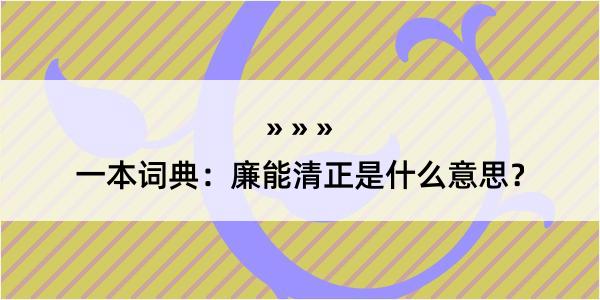 » » »

一本词典：廉能清正是什么意思？